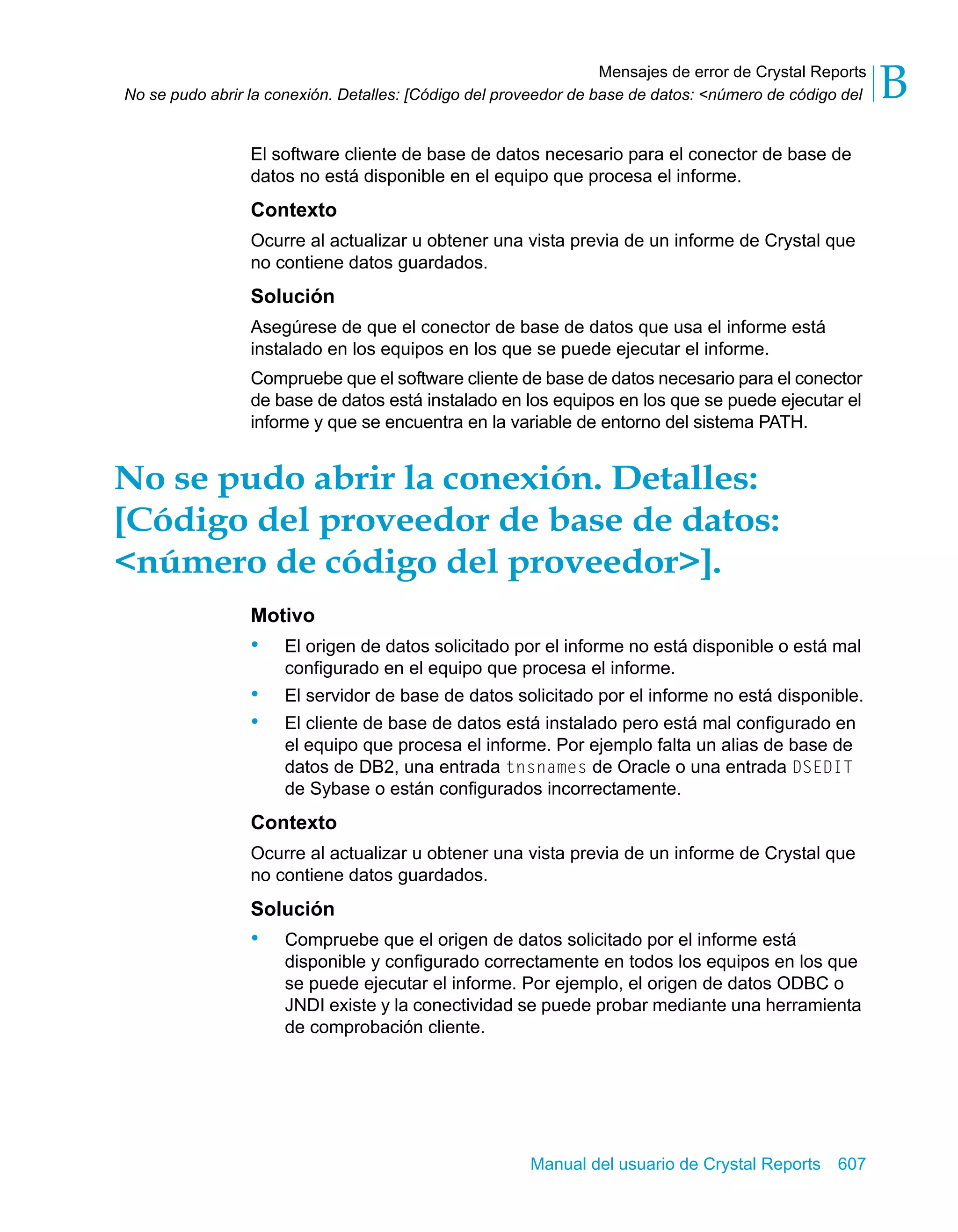 Mensajes de error de Crystal Reports
No se pudo abrir la conexión. Detalles: [Código del proveedor de base de datos: <número de código del
B

El software cliente de base de datos necesario para el conector de base de datos no está disponible en el equipo que procesa el informe.

Contexto

Ocurre al actualizar u obtener una vista previa de un informe de Crystal que no contiene datos guardados.

Solución

Asegúrese de que el conector de base de datos que usa el informe está instalado en los equipos en los que se puede ejecutar el informe.

Compruebe que el software cliente de base de datos necesario para el conector de base de datos está instalado en los equipos en los que se puede ejecutar el informe y que se encuentra en la variable de entorno del sistema PATH.

No se pudo abrir la conexión. Detalles: [Código del proveedor de base de datos: <número de código del proveedor>].

Motivo

• El origen de datos solicitado por el informe no está disponible o está mal configurado en el equipo que procesa el informe.
• El servidor de base de datos solicitado por el informe no está disponible.
• El cliente de base de datos está instalado pero está mal configurado en el equipo que procesa el informe. Por ejemplo falta un alias de base de datos de DB2, una entrada tnsnames de Oracle o una entrada DSEDIT de Sybase o están configurados incorrectamente.

Contexto

Ocurre al actualizar u obtener una vista previa de un informe de Crystal que no contiene datos guardados.

Solución

• Compruebe que el origen de datos solicitado por el informe está disponible y configurado correctamente en todos los equipos en los que se puede ejecutar el informe. Por ejemplo, el origen de datos ODBC o JNDI existe y la conectividad se puede probar mediante una herramienta de comprobación cliente.

Manual del usuario de Crystal Reports 607